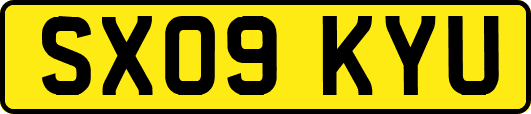 SX09 KYU